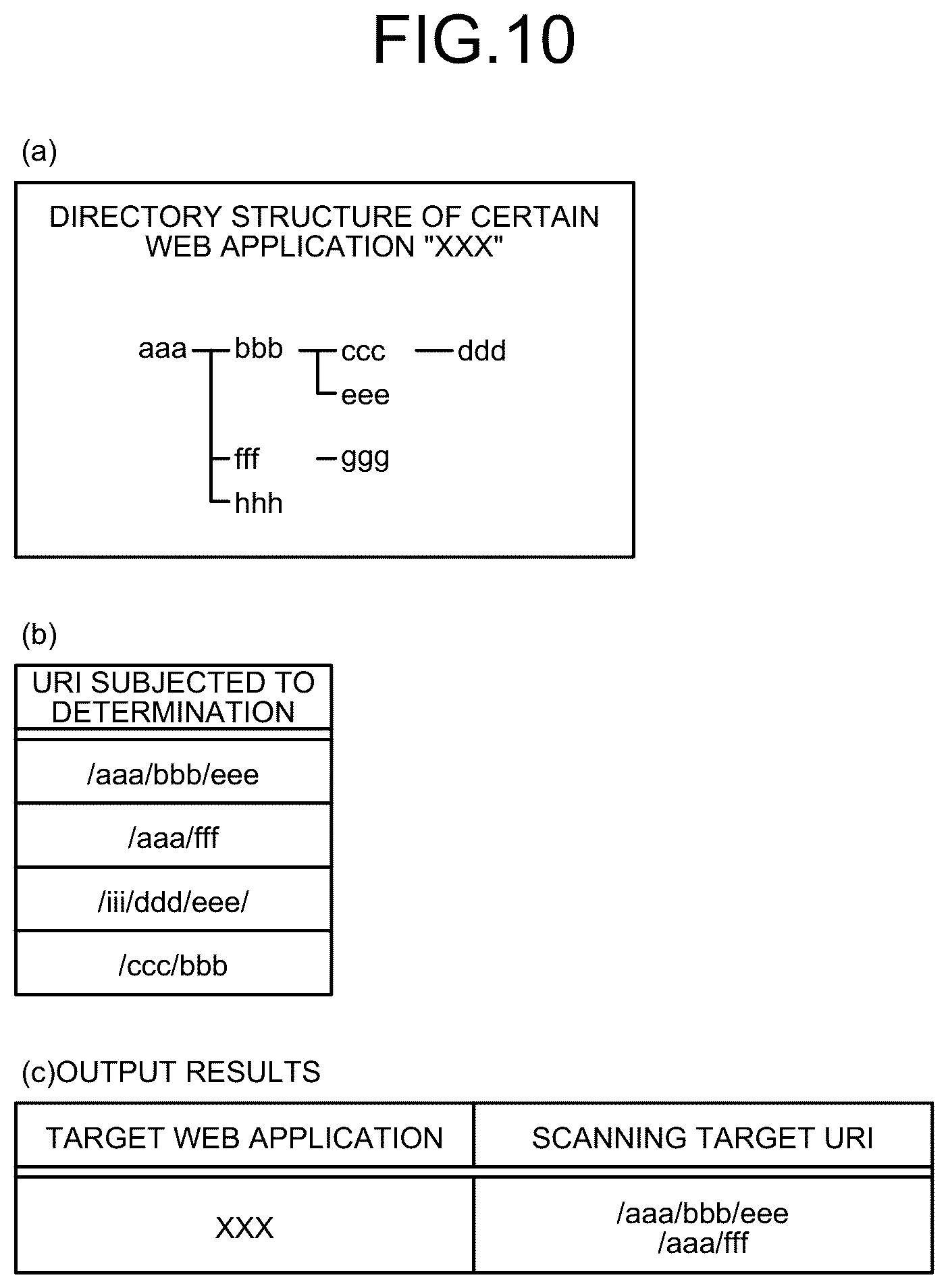 FIG.10

(a)

DIRECTORY STRUCTURE OF CERTAIN WEB APPLICATION "XXX"

aaa bbb ccc ddd
eee
fff ggg
hhh

(b)

| URI SUBJECTED TO DETERMINATION |
|---|
| /aaa/bbb/eee |
| /aaa/fff |
| /iii/ddd/eee/ |
| /ccc/bbb |

(c)OUTPUT RESULTS

| TARGET WEB APPLICATION | SCANNING TARGET URI |
|---|---|
| XXX | /aaa/bbb/eee /aaa/fff |